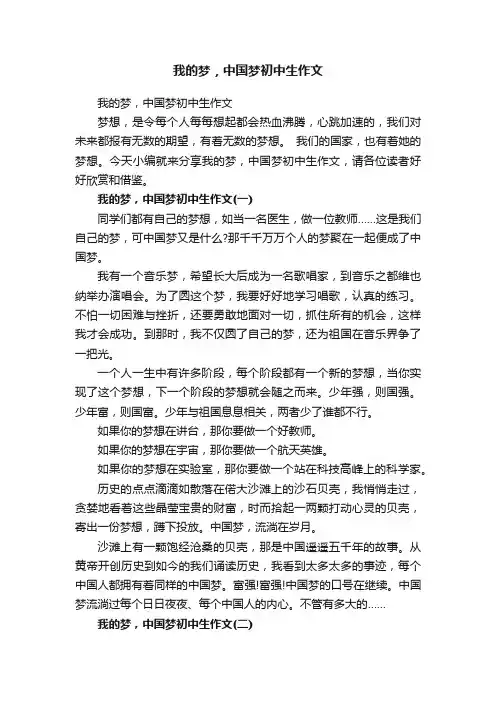 我的梦，中国梦初中生作文

我的梦，中国梦初中生作文

梦想，是令每个人每每想起都会热血沸腾，心跳加速的，我们对未来都报有无数的期望，有着无数的梦想。 我们的国家，也有着她的梦想。今天小编就来分享我的梦，中国梦初中生作文，请各位读者好好欣赏和借鉴。

我的梦，中国梦初中生作文(一)

同学们都有自己的梦想，如当一名医生，做一位教师……这是我们自己的梦，可中国梦又是什么?那千千万万个人的梦聚在一起便成了中国梦。

我有一个音乐梦，希望长大后成为一名歌唱家，到音乐之都维也纳举办演唱会。为了圆这个梦，我要好好地学习唱歌，认真的练习。不怕一切困难与挫折，还要勇敢地面对一切，抓住所有的机会，这样我才会成功。到那时，我不仅圆了自己的梦，还为祖国在音乐界争了一把光。

一个人一生中有许多阶段，每个阶段都有一个新的梦想，当你实现了这个梦想，下一个阶段的梦想就会随之而来。少年强，则国强。少年富，则国富。少年与祖国息息相关，两者少了谁都不行。

如果你的梦想在讲台，那你要做一个好教师。

如果你的梦想在宇宙，那你要做一个航天英雄。

如果你的梦想在实验室，那你要做一个站在科技高峰上的科学家。

历史的点点滴滴如散落在偌大沙滩上的沙石贝壳，我悄悄走过，贪婪地看着这些晶莹宝贵的财富，时而拾起一两颗打动心灵的贝壳，寄出一份梦想，蹲下投放。中国梦，流淌在岁月。

沙滩上有一颗饱经沧桑的贝壳，那是中国遥遥五千年的故事。从黄帝开创历史到如今的我们诵读历史，我看到太多太多的事迹，每个中国人都拥有着同样的中国梦。富强!富强!中国梦的口号在继续。中国梦流淌过每个日日夜夜、每个中国人的内心。不管有多大的……

我的梦，中国梦初中生作文(二)